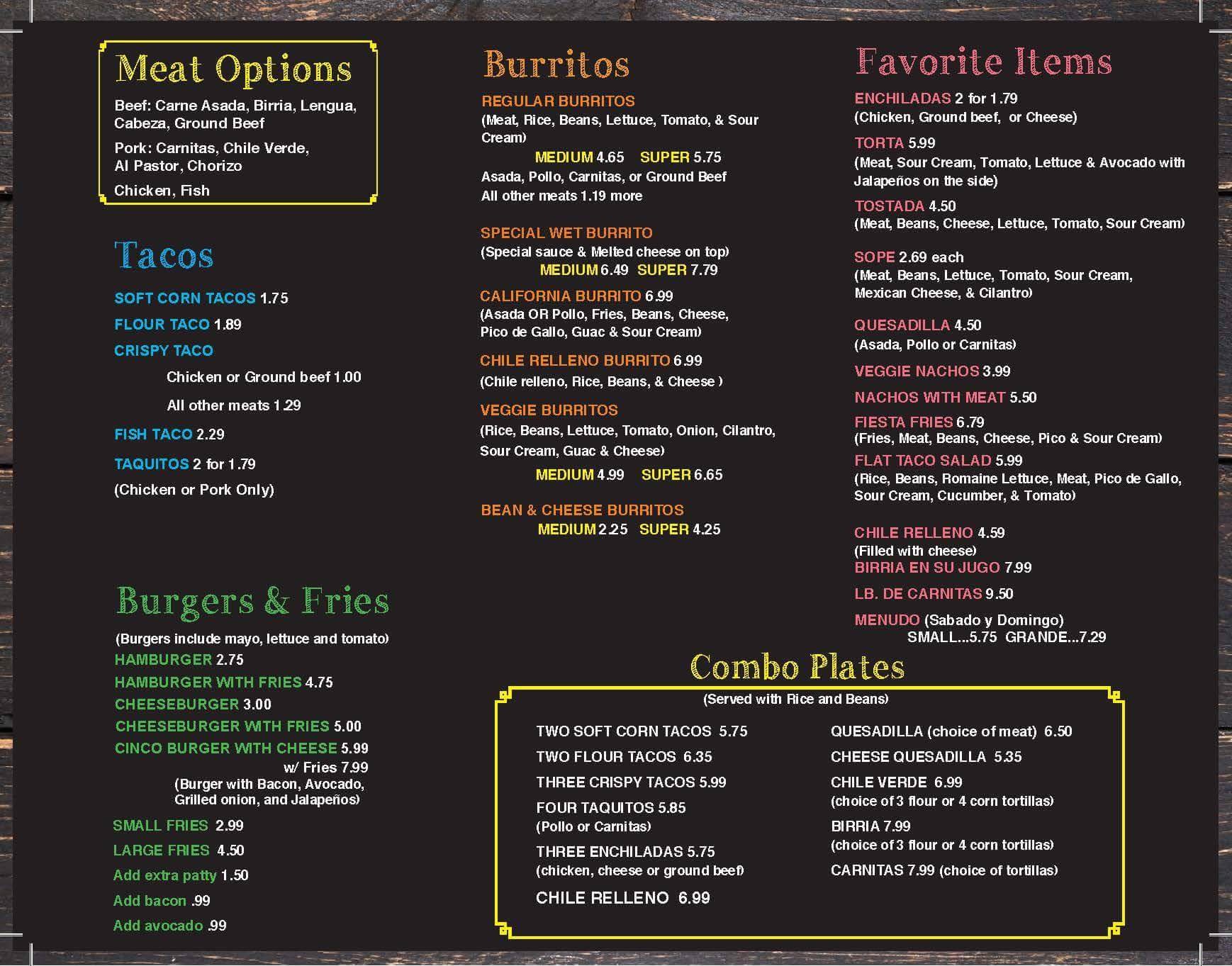 Meat Options

Beef: Carne Asada, Birria, Lengua, Cabeza, Ground Beef

Pork: Carnitas, Chile Verde, Al Pastor, Chorizo

Chicken, Fish

Tacos

SOFT CORN TACOS 1.75

FLOUR TACO 1.89

CRISPY TACO

Chicken or Ground beef 1.00

All other meats 1.29

FISH TACO 2.29

TAQUITOS 2 for 1.79

(Chicken or Pork Only)

Burgers & Fries

(Burgers include mayo, lettuce and tomato)

HAMBURGER 2.75

HAMBURGER WITH FRIES 4.75

CHEESEBURGER 3.00

CHEESEBURGER WITH FRIES 5.00

CINCO BURGER WITH CHEESE 5.99

w/ Fries 7.99

(Burger with Bacon, Avocado, Grilled onion, and Jalapeños)

SMALL FRIES 2.99

LARGE FRIES 4.50

Add extra patty 1.50

Add bacon .99

Add avocado .99

Burritos

REGULAR BURRITOS

(Meat, Rice, Beans, Lettuce, Tomato, & Sour Cream)

MEDIUM 4.65 SUPER 5.75

Asada, Pollo, Carnitas, or Ground Beef

All other meats 1.19 more

SPECIAL WET BURRITO

(Special sauce & Melted cheese on top)

MEDIUM 6.49 SUPER 7.79

CALIFORNIA BURRITO 6.99

(Asada OR Pollo, Fries, Beans, Cheese, Pico de Gallo, Guac & Sour Cream)

CHILE RELLENO BURRITO 6.99

(Chile relleno, Rice, Beans, & Cheese )

VEGGIE BURRITOS

(Rice, Beans, Lettuce, Tomato, Onion, Cilantro, Sour Cream, Guac & Cheese)

MEDIUM 4.99 SUPER 6.65

BEAN & CHEESE BURRITOS

MEDIUM 2.25 SUPER 4.25

Favorite Items

ENCHILADAS 2 for 1.79

(Chicken, Ground beef, or Cheese)

TORTA 5.99

(Meat, Sour Cream, Tomato, Lettuce & Avocado with Jalapeños on the side)

TOSTADA 4.50

(Meat, Beans, Cheese, Lettuce, Tomato, Sour Cream)

SOPE 2.69 each

(Meat, Beans, Lettuce, Tomato, Sour Cream, Mexican Cheese, & Cilantro)

QUESADILLA 4.50

(Asada, Pollo or Carnitas)

VEGGIE NACHOS 3.99

NACHOS WITH MEAT 5.50

FIESTA FRIES 6.79

(Fries, Meat, Beans, Cheese, Pico & Sour Cream)

FLAT TACO SALAD 5.99

(Rice, Beans, Romaine Lettuce, Meat, Pico de Gallo, Sour Cream, Cucumber, & Tomato)

CHILE RELLENO 4.59

(Filled with cheese)

BIRRIA EN SU JUGO 7.99

LB. DE CARNITAS 9.50

MENUDO (Sabado y Domingo)

SMALL...5.75 GRANDE...7.29

Combo Plates

(Served with Rice and Beans)

TWO SOFT CORN TACOS 5.75

TWO FLOUR TACOS 6.35

THREE CRISPY TACOS 5.99

FOUR TAQUITOS 5.85

(Pollo or Carnitas)

THREE ENCHILADAS 5.75

(chicken, cheese or ground beef)

CHILE RELLENO 6.99

QUESADILLA (choice of meat) 6.50

CHEESE QUESADILLA 5.35

CHILE VERDE 6.99

(choice of 3 flour or 4 corn tortillas)

BIRRIA 7.99

(choice of 3 flour or 4 corn tortillas)

CARNITAS 7.99 (choice of tortillas)